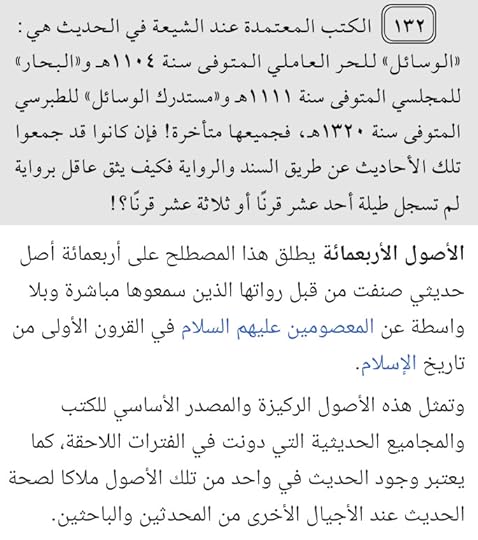 ١٣٢ الكتب المعتمدة عند الشيعة في الحديث هي: «الوسائل» للحر العاملي المتوفى سنة ١١٠٤هـ و«البحار» للمجلسي المتوفى سنة ١١١١هـ و«مستدرك الوسائل» للطبرسي المتوفى سنة ١٣٢٠هـ، فجميعها متأخرة! فإن كانوا قد جمعوا تلك الأحاديث عن طريق السند والرواية فكيف يثق عاقل برواية لم تسجل طيلة أحد عشر قرنًا أو ثلاثة عشر قرنًا؟!

الأصول الأربعمائة يطلق هذا المصطلح على أربعمائة أصل حديثي صنفت من قبل رواتها الذين سمعوها مباشرة وبلا واسطة عن المعصومين عليهم السلام في القرون الأولى من تاريخ الإسلام.

وتمثل هذه الأصول الركيزة والمصدر الأساسي للكتب والمجاميع الحديثية التي دونت في الفترات اللاحقة، كما يعتبر وجود الحديث في واحد من تلك الأصول ملاكا لصحة الحديث عند الأجيال الأخرى من المحدثين والباحثين.